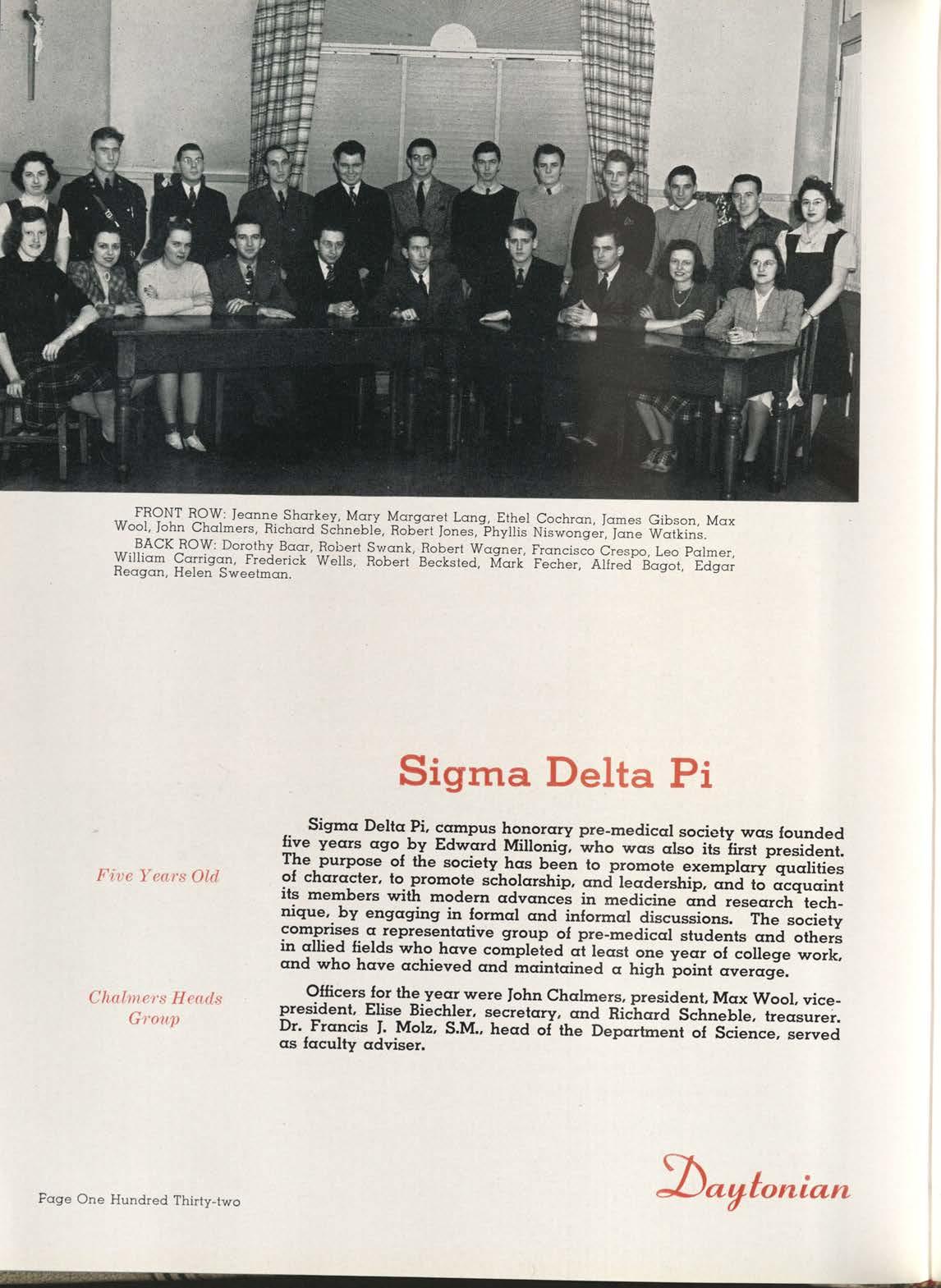 FRONT ROW: Jeanne Sharkey, Mary Margaret Lang, Ethel Cochran, James Gibson, Max Wool, John Chalmers, Richard Schneble, Robert Jones, Phyllis Niswonger, Jane Watkins.

BACK ROW: Dorothy Baar, Robert Swank, Robert Wagner, Francisco Crespo, Leo Palmer, William Carrigan, Frederick Wells, Robert Becksted, Mark Fecher, Alfred Bagot, Edgar Reagan, Helen Sweetman.

Sigma Delta Pi

Five Years Old

Sigma Delta Pi, campus honorary pre-medical society was founded five years ago by Edward Millonig, who was also its first president. The purpose of the society has been to promote exemplary qualities of character, to promote scholarship, and leadership, and to acquaint its members with modern advances in medicine and research technique, by engaging in formal and informal discussions. The society comprises a representative group of pre-medical students and others in allied fields who have completed at least one year of college work, and who have achieved and maintained a high point average.

Chalmers Heads Group

Officers for the year were John Chalmers, president, Max Wool, vice-president, Elise Biechler, secretary, and Richard Schneble, treasurer. Dr. Francis J. Molz, S.M., head of the Department of Science, served as faculty adviser.

Page One Hundred Thirty-two

Daytonian